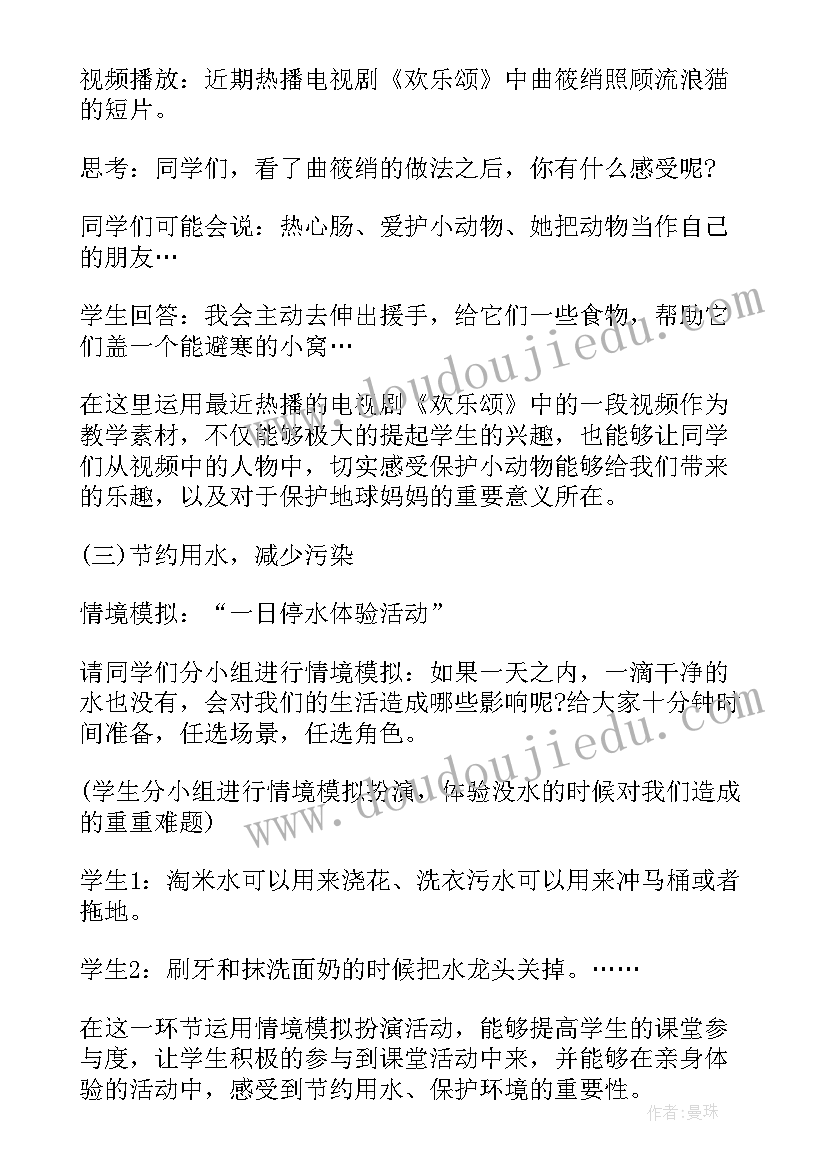 视频播放：近期热播电视剧《欢乐颂》中曲筱绡照顾流浪猫的短片。

思考：同学们，看了曲筱绡的做法之后，你有什么感受呢?

同学们可能会说：热心肠、爱护小动物、她把动物当作自己的朋友…

学生回答：我会主动去伸出援手，给它们一些食物，帮助它们盖一个能避寒的小窝…

在这里运用最近热播的电视剧《欢乐颂》中的一段视频作为教学素材，不仅能够极大的提起学生的兴趣，也能够让同学们从视频中的人物中，切实感受保护小动物能够给我们带来的乐趣，以及对于保护地球妈妈的重要意义所在。

(三)节约用水，减少污染

情境模拟：“一日停水体验活动”

请同学们分小组进行情境模拟：如果一天之内，一滴干净的水也没有，会对我们的生活造成哪些影响呢?给大家十分钟时间准备，任选场景，任选角色。

(学生分小组进行情境模拟扮演，体验没水的时候对我们造成的重重难题)

学生1：淘米水可以用来浇花、洗衣污水可以用来冲马桶或者拖地。

学生2：刷牙和抹洗面奶的时候把水龙头关掉。……

在这一环节运用情境模拟扮演活动，能够提高学生的课堂参与度，让学生积极的参与到课堂活动中来，并能够在亲身体验的活动中，感受到节约用水、保护环境的重要性。

www.doudoujiedu.com

www.doudoujiedu.com

作者：曼珠